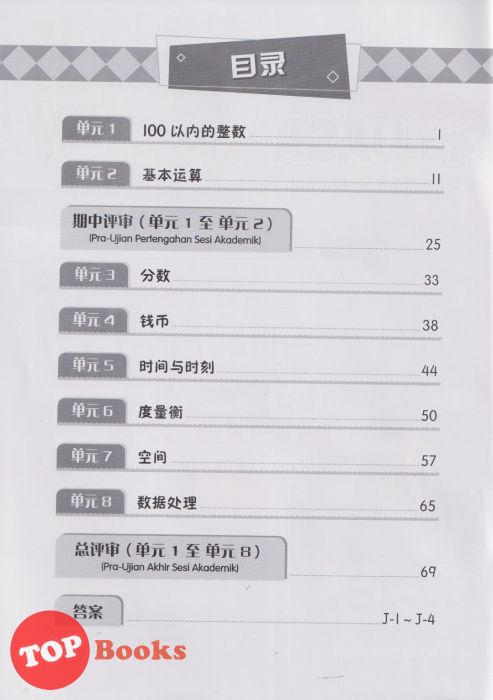 目录

单元1 100以内的整数 1

单元2 基本运算 11

期中评审（单元1至单元2）
(Pra-Ujian Pertengahan Sesi Akademik) 25

单元3 分数 33

单元4 钱币 38

单元5 时间与时刻 44

单元6 度量衡 50

单元7 空间 57

单元8 数据处理 65

总评审（单元1至单元8）
(Pra-Ujian Akhir Sesi Akademik) 69

答案 J-1 ~ J-4

TOP Books